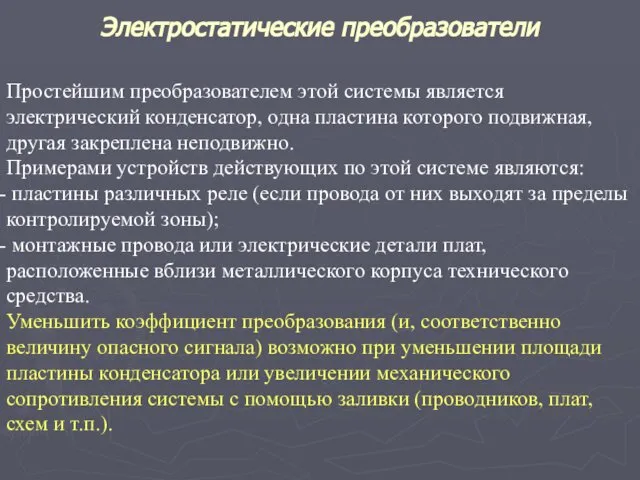 Электростатические преобразователи

Простейшим преобразователем этой системы является электрический конденсатор, одна пластина которого подвижная, другая закреплена неподвижно.
Примерами устройств действующих по этой системе являются:
- пластины различных реле (если провода от них выходят за пределы контролируемой зоны);
- монтажные провода или электрические детали плат, расположенные вблизи металлического корпуса технического средства.
Уменьшить коэффициент преобразования (и, соответственно величину опасного сигнала) возможно при уменьшении площади пластины конденсатора или увеличении механического сопротивления системы с помощью заливки (проводников, плат, схем и т.п.).